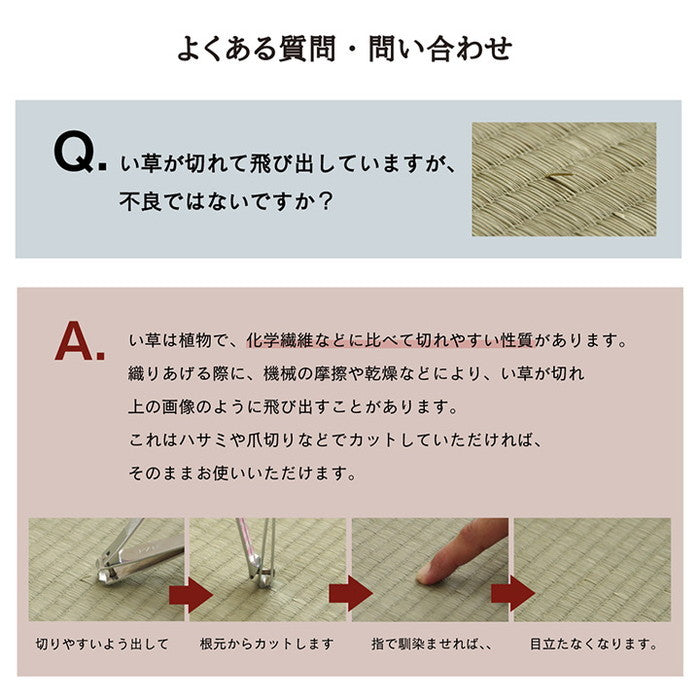 よくある質問・問い合わせ

Q. い草が切れて飛び出していますが、不良ではないですか？

A. い草は植物で、化学繊維などに比べて切れやすい性質があります。
織りあげる際に、機械の摩擦や乾燥などにより、い草が切れ
上の画像のように飛び出すことがあります。
これはハサミや爪切りなどでカットしていただければ、
そのままお使いいただけます。

切りやすいよう出して

根元からカットします

指で馴染ませれば、、

目立たなくなります。